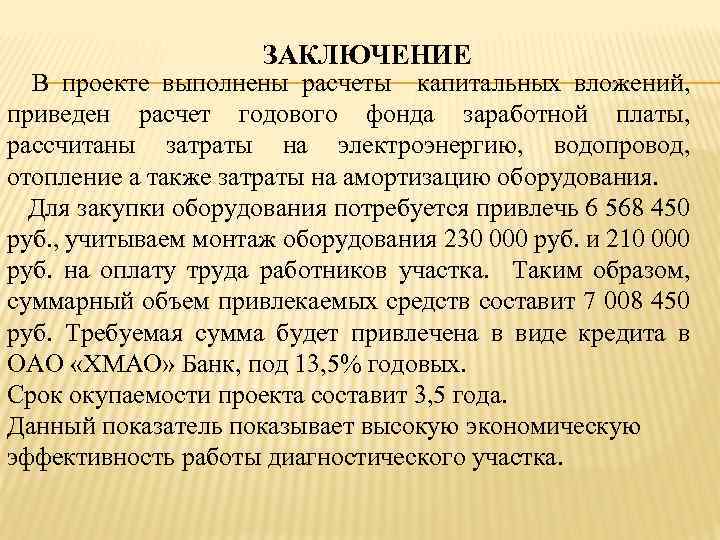 ЗАКЛЮЧЕНИЕ

В проекте выполнены расчеты капитальных вложений, приведен расчет годового фонда заработной платы, рассчитаны затраты на электроэнергию, водопровод, отопление а также затраты на амортизацию оборудования.

Для закупки оборудования потребуется привлечь 6 568 450 руб., учитываем монтаж оборудования 230 000 руб. и 210 000 руб. на оплату труда работников участка. Таким образом, суммарный объем привлекаемых средств составит 7 008 450 руб. Требуемая сумма будет привлечена в виде кредита в ОАО «ХМАО» Банк, под 13,5% годовых.

Срок окупаемости проекта составит 3,5 года.

Данный показатель показывает высокую экономическую эффективность работы диагностического участка.